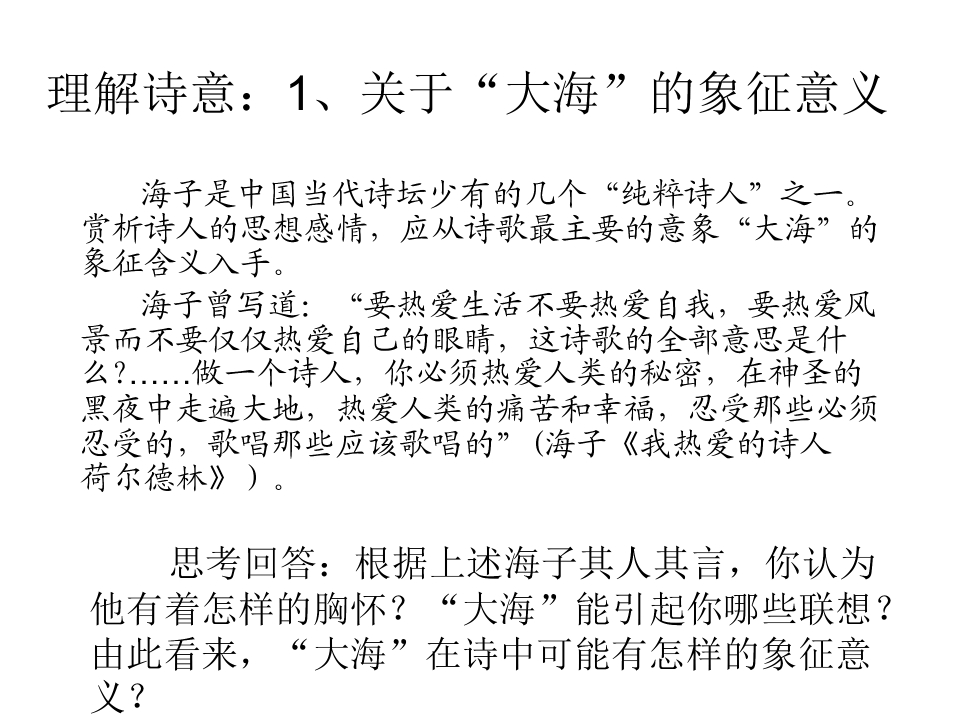 理解诗意：1、关于“大海”的象征意义

海子是中国当代诗坛少有的几个“纯粹诗人”之一。赏析诗人的思想感情，应从诗歌最主要的意象“大海”的象征含义入手。

海子曾写道：“要热爱生活不要热爱自我，要热爱风景而不要仅仅热爱自己的眼睛，这诗歌的全部意思是什么?……做一个诗人，你必须热爱人类的秘密，在神圣的黑夜中走遍大地，热爱人类的痛苦和幸福，忍受那些必须忍受的，歌唱那些应该歌唱的”（海子《我热爱的诗人荷尔德林》）。

思考回答：根据上述海子其人其言，你认为他有着怎样的胸怀？“大海”能引起你哪些联想？由此看来，“大海”在诗中可能有怎样的象征意义？